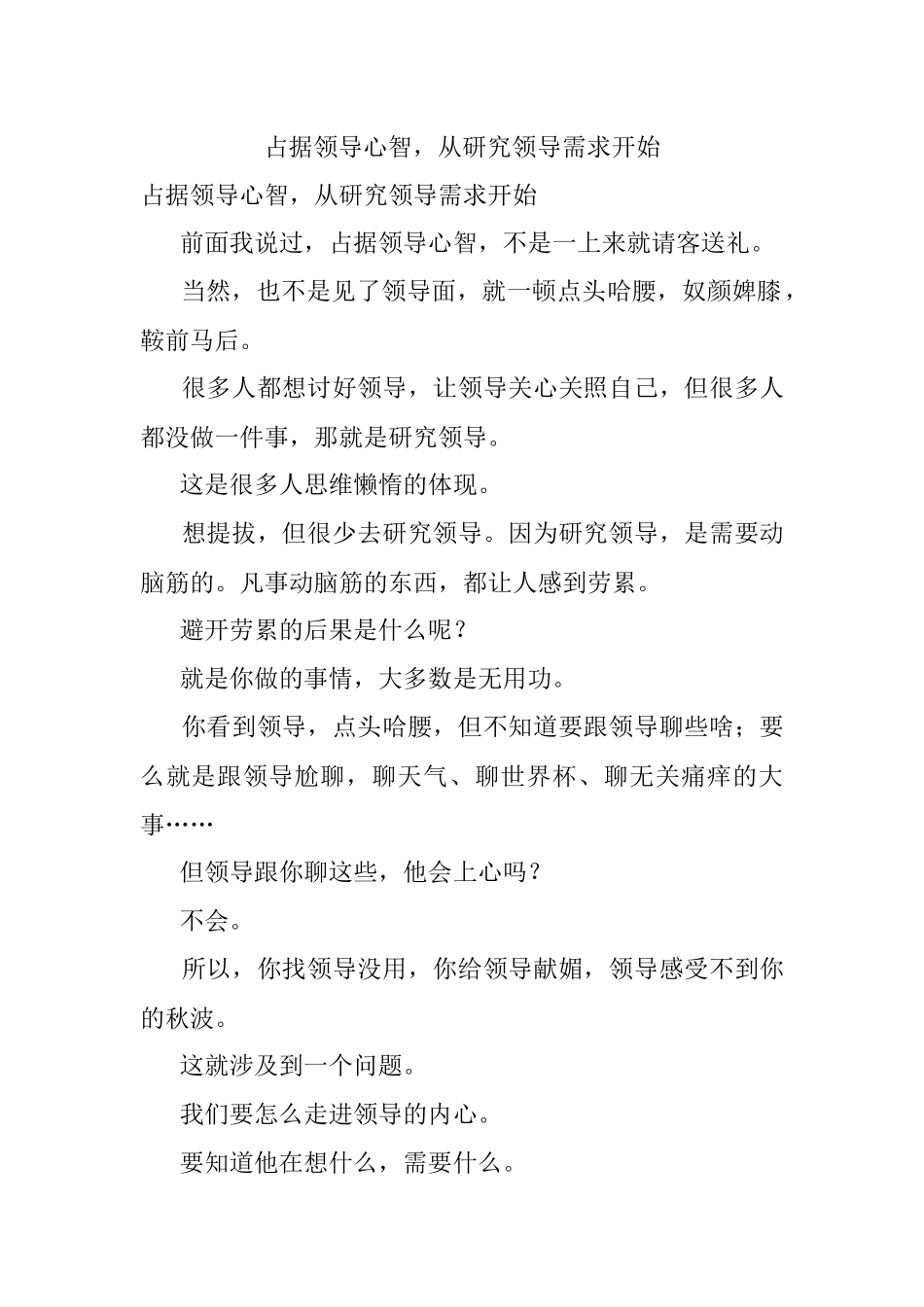 占据领导心智，从研究领导需求开始

占据领导心智，从研究领导需求开始

前面我说过，占据领导心智，不是一上来就请客送礼。

当然，也不是见了领导面，就一顿点头哈腰，奴颜婢膝，鞍前马后。

很多人都想讨好领导，让领导关心关照自己，但很多人都没做一件事，那就是研究领导。

这是很多人思维懒惰的体现。

想提拔，但很少去研究领导。因为研究领导，是需要动脑筋的。凡事动脑筋的东西，都让人感到劳累。

避开劳累的后果是什么呢？

就是你做的事情，大多数是无用功。

你看到领导，点头哈腰，但不知道要跟领导聊些啥；要么就是跟领导尬聊，聊天气、聊世界杯、聊无关痛痒的大事……

但领导跟你聊这些，他会上心吗？

不会。

所以，你找领导没用，你给领导献媚，领导感受不到你的秋波。

这就涉及到一个问题。

我们要怎么走进领导的内心。

要知道他在想什么，需要什么。